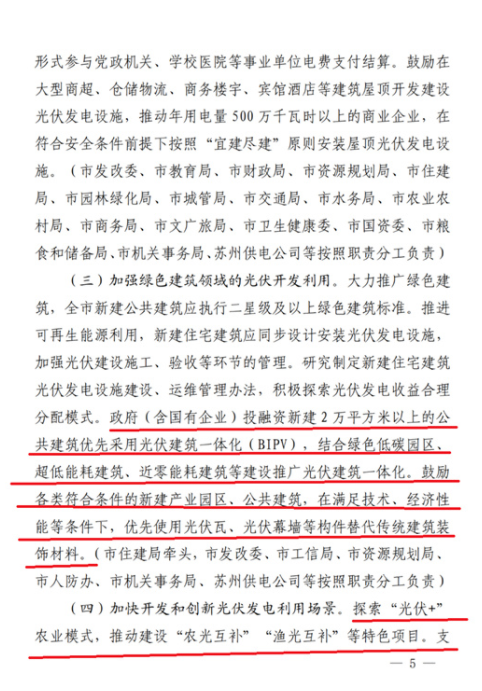 形式参与党政机关、学校医院等事业单位电费支付结算。鼓励在大型商超、仓储物流、商务楼宇、宾馆酒店等建筑屋顶开发建设光伏发电设施，推动年用电量500万千瓦时以上的商业企业，在符合安全条件前提下按照“宜建尽建”原则安装屋顶光伏发电设施。（市发改委、市教育局、市财政局、市资源规划局、市住建局、市园林绿化局、市城管局、市交通局、市水务局、市农业农村局、市商务局、市文广旅局、市卫生健康委、市国资委、市粮食和储备局、市机关事务局、苏州供电公司等按照职责分工负责）

（三）加强绿色建筑领域的光伏开发利用。大力推广绿色建筑，全市新建公共建筑应执行二星级及以上绿色建筑标准。推进可再生能源利用，新建住宅建筑应同步设计安装光伏发电设施，加强光伏建设施工、验收等环节的管理。研究制定新建住宅建筑光伏发电设施建设、运维管理办法，积极探索光伏发电收益合理分配模式。政府（含国有企业）投融资新建2万平方米以上的公共建筑优先采用光伏建筑一体化（BIPV），结合绿色低碳园区、超低能耗建筑、近零能耗建筑等建设推广光伏建筑一体化。鼓励各类符合条件的新建产业园区、公共建筑，在满足技术、经济性能等条件下，优先使用光伏瓦、光伏幕墙等构件替代传统建筑装饰材料。（市住建局牵头，市发改委、市工信局、市资源规划局、市人防办、市机关事务局、苏州供电公司等按照职责分工负责）

（四）加快开发和创新光伏发电利用场景。探索“光伏+”农业模式，推动建设“农光互补”“渔光互补”等特色项目。支

— 5 —